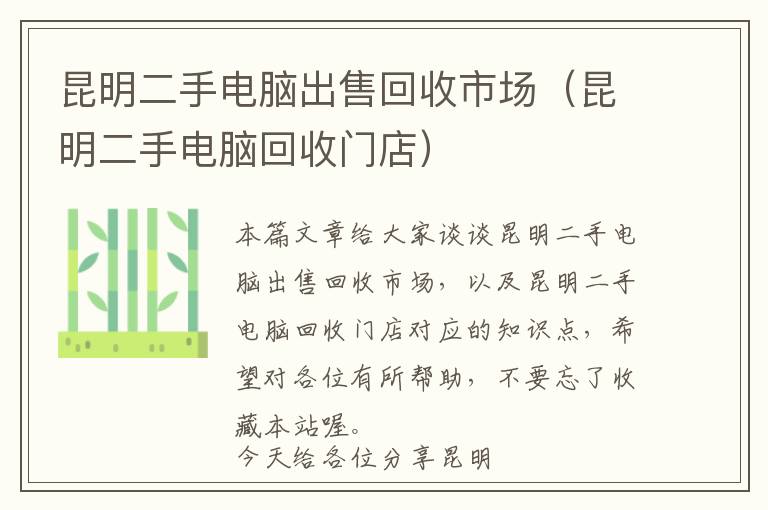 昆明二手电脑出售回收市场（昆明二手电脑回收门店）

本篇文章给大家谈谈昆明二手电脑出售回收市场，以及昆明二手电脑回收门店对应的知识点，希望对各位有所帮助，不要忘了收藏本站喔。
今天给各位分享昆明